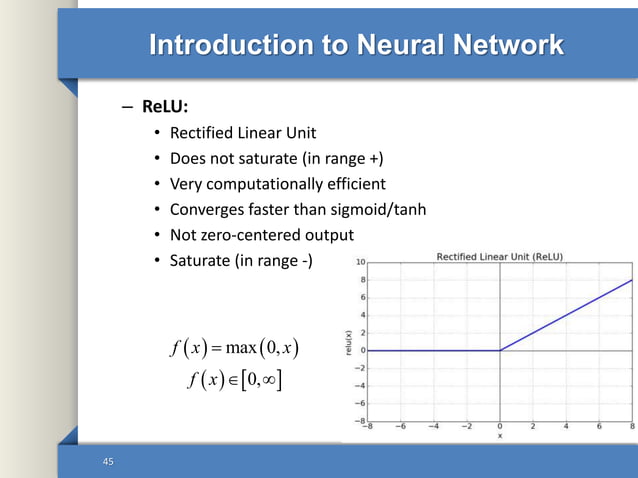 Introduction to Neural Network

– ReLU:
• Rectified Linear Unit
• Does not saturate (in range +)
• Very computationally efficient
• Converges faster than sigmoid/tanh
• Not zero-centered output
• Saturate (in range -)

$f(x) = \max(0, x)$
$f(x) \in [0, \infty]$

Rectified Linear Unit (ReLU)
10
8
6
4
2
0
−2
−4
−6
−8
relu(x)
−8 −6 −4 −2 0 2 4 6 8
x

45